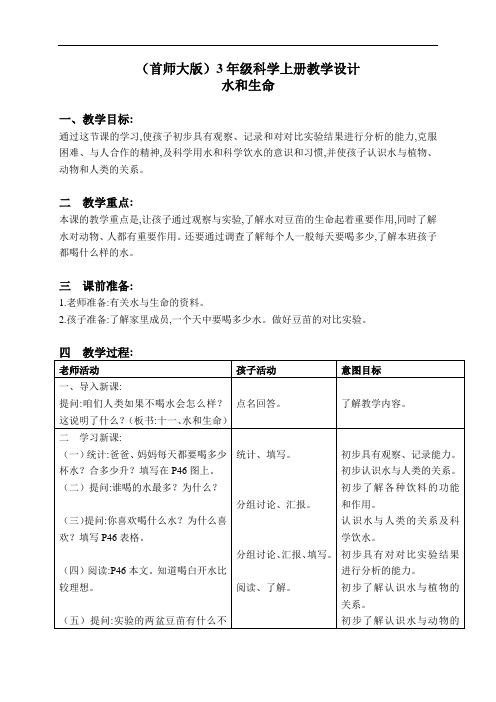 （首师大版）3 年级科学上册教学设计
水和生命

一、教学目标:
通过这节课的学习,使孩子初步具有观察、记录和对对比实验结果进行分析的能力,克服困难、与人合作的精神,及科学用水和科学饮水的意识和习惯,并使孩子认识水与植物、动物和人类的关系。

二　教学重点:
本课的教学重点是,让孩子通过观察与实验,了解水对豆苗的生命起着重要作用,同时了解水对动物、人都有重要作用。还要通过调查了解每个人一般每天要喝多少,了解本班孩子都喝什么样的水。

三　课前准备:
1.老师准备:有关水与生命的资料。
2.孩子准备:了解家里成员,一个天中要喝多少水。做好豆苗的对比实验。

四　教学过程:

| 老师活动 | 孩子活动 | 意图目标 |
|---|---|---|
| 一、导入新课:<br>提问:咱们人类如果不喝水会怎么样?这说明了什么?（板书:十一、水和生命） | 点名回答。 | 了解教学内容。 |
| 二　学习新课:<br>（一）统计:爸爸、妈妈每天都要喝多少杯水？合多少升？填写在 P46 图上。<br>（二）提问:谁喝的水最多？为什么？<br>（三）提问:你喜欢喝什么水？为什么喜欢？填写 P46 表格。<br>（四）阅读:P46 本文。知道喝白开水比较理想。<br>（五）提问:实验的两盆豆苗有什么不 | 统计、填写。<br>分组讨论、汇报。<br>分组讨论、汇报、填写。<br>阅读、了解。 | 初步具有观察、记录能力。<br>初步认识水与人类的关系。<br>初步了解各种饮料的功能和作用。<br>认识水与人类的关系及科学饮水。<br>初步具有对对比实验结果进行分析的能力。<br>初步了解认识水与植物的关系。<br>初步了解认识水与动物的 |